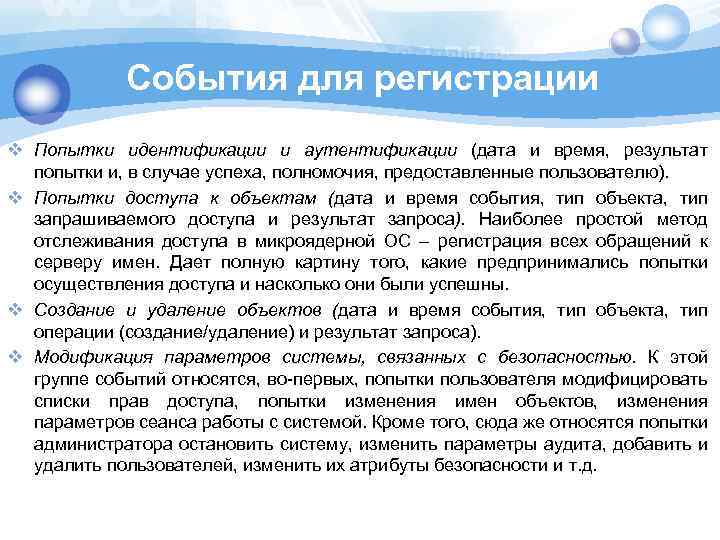 События для регистрации

❖ Попытки идентификации и аутентификации (дата и время, результат попытки и, в случае успеха, полномочия, предоставленные пользователю).

❖ Попытки доступа к объектам (дата и время события, тип объекта, тип запрашиваемого доступа и результат запроса). Наиболее простой метод отслеживания доступа в микроядерной ОС – регистрация всех обращений к серверу имен. Дает полную картину того, какие предпринимались попытки осуществления доступа и насколько они были успешны.

❖ Создание и удаление объектов (дата и время события, тип объекта, тип операции (создание/удаление) и результат запроса).

❖ Модификация параметров системы, связанных с безопасностью. К этой группе событий относятся, во-первых, попытки пользователя модифицировать списки прав доступа, попытки изменения имен объектов, изменения параметров сеанса работы с системой. Кроме того, сюда же относятся попытки администратора остановить систему, изменить параметры аудита, добавить и удалить пользователей, изменить их атрибуты безопасности и т.д.